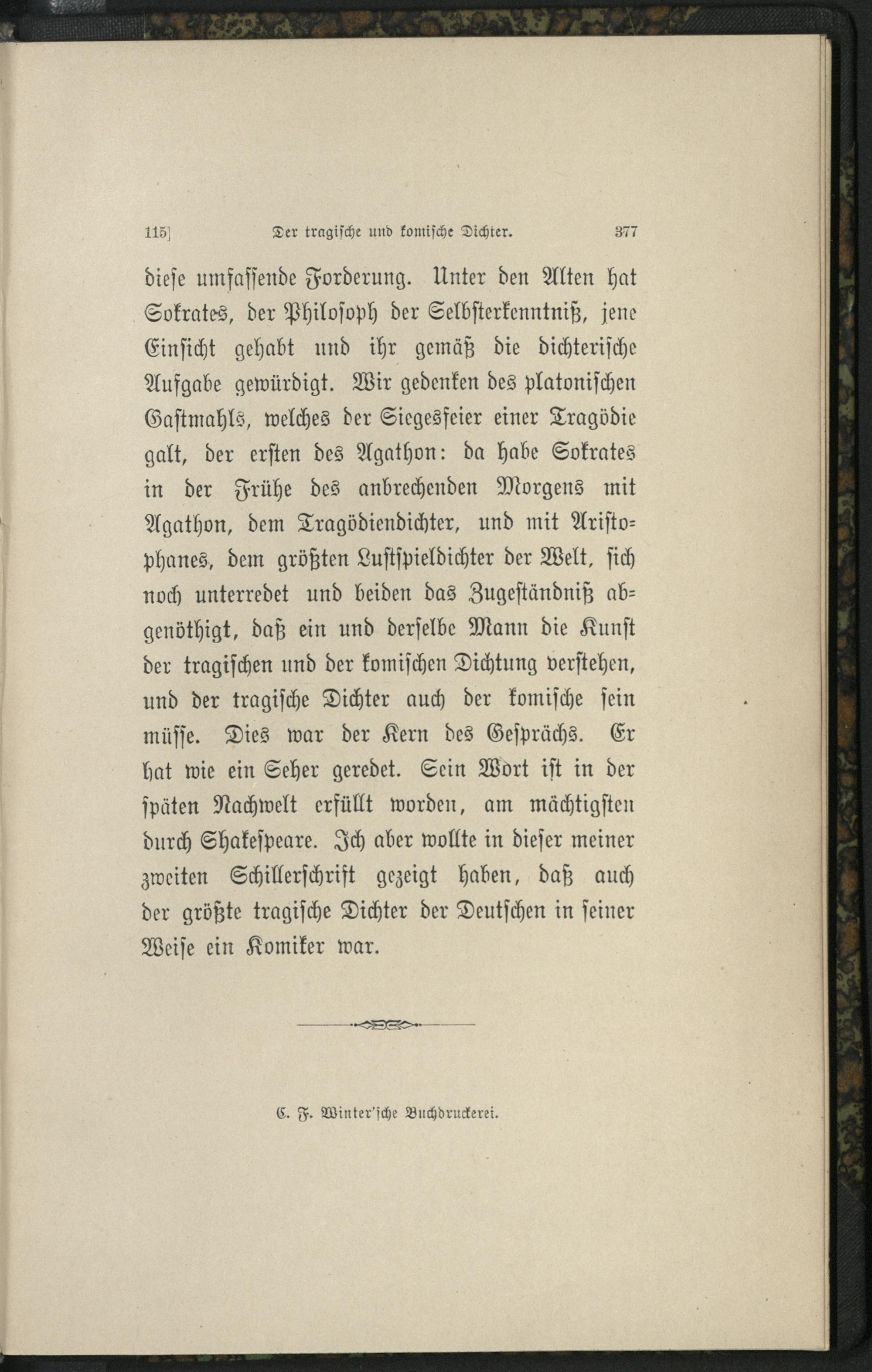 115] Der tragische und komische Dichter. 377

diese umfassende Forderung. Unter den Alten hat Sokrates, der Philosoph der Selbsterkenntniß, jene Einsicht gehabt und ihr gemäß die dichterische Aufgabe gewürdigt. Wir gedenken des platonischen Gastmahls, welches der Siegesfeier einer Tragödie galt, der ersten des Agathon: da habe Sokrates in der Frühe des anbrechenden Morgens mit Agathon, dem Tragödiendichter, und mit Aristophanes, dem größten Lustspieldichter der Welt, sich noch unterredet und beiden das Zugeständniß abgenöthigt, daß ein und derselbe Mann die Kunst der tragischen und der komischen Dichtung verstehen, und der tragische Dichter auch der komische sein müsse. Dies war der Kern des Gesprächs. Er hat wie ein Seher geredet. Sein Wort ist in der späten Nachwelt erfüllt worden, am mächtigsten durch Shakespeare. Ich aber wollte in dieser meiner zweiten Schillerschrift gezeigt haben, daß auch der größte tragische Dichter der Deutschen in seiner Weise ein Komiker war.

C. F. Winter'sche Buchdruckerei.